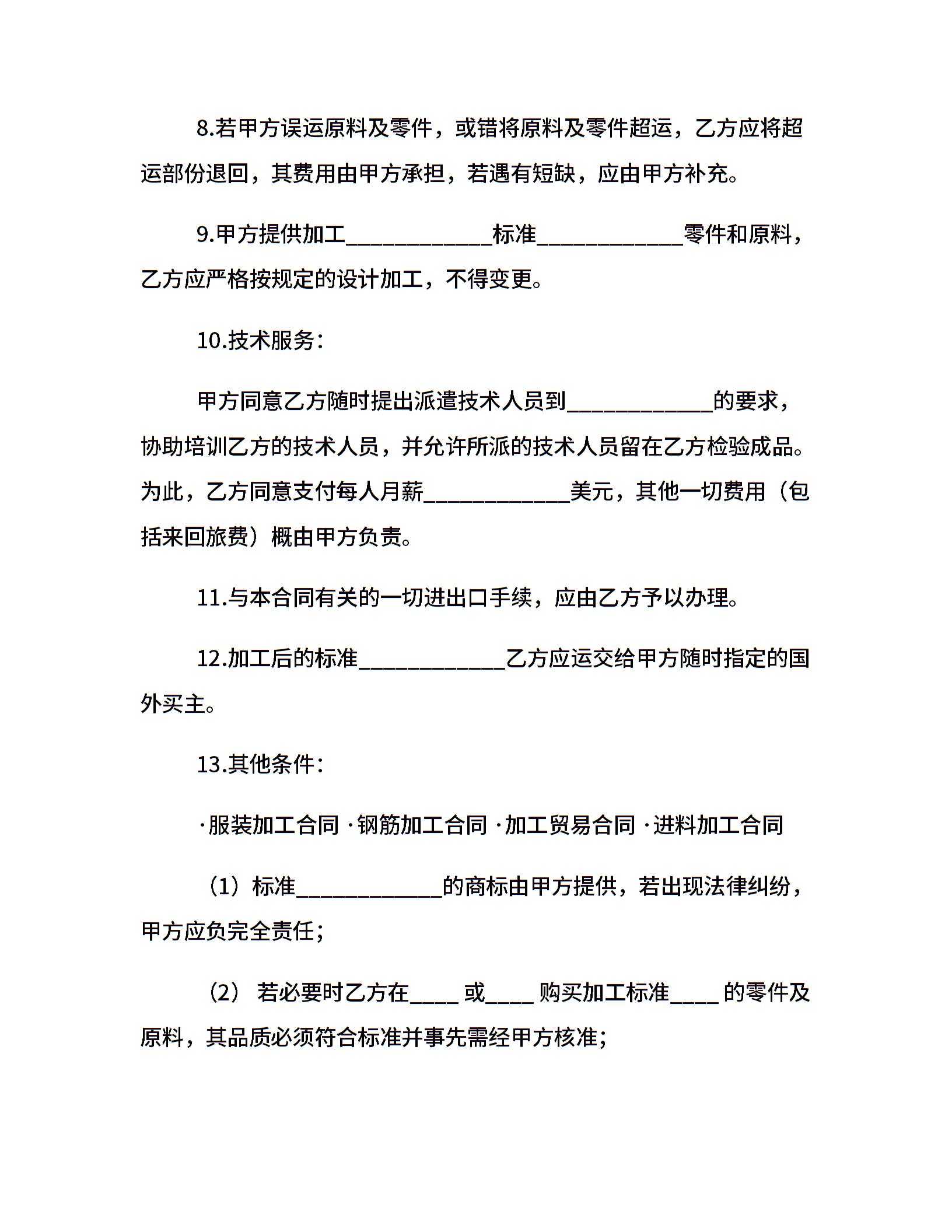 8.若甲方误运原料及零件，或错将原料及零件超运，乙方应将超运部份退回，其费用由甲方承担，若遇有短缺，应由甲方补充。

9.甲方提供加工____________标准____________零件和原料，乙方应严格按规定的设计加工，不得变更。

10.技术服务：

甲方同意乙方随时提出派遣技术人员到____________的要求，协助培训乙方的技术人员，并允许所派的技术人员留在乙方检验成品。为此，乙方同意支付每人月薪____________美元，其他一切费用（包括来回旅费）概由甲方负责。

11.与本合同有关的一切进出口手续，应由乙方予以办理。

12.加工后的标准____________乙方应运交给甲方随时指定的国外买主。

13.其他条件：

·服装加工合同 ·钢筋加工合同 ·加工贸易合同 ·进料加工合同

（1）标准____________的商标由甲方提供，若出现法律纠纷，甲方应负完全责任；

（2） 若必要时乙方在____ 或____ 购买加工标准____ 的零件及原料，其品质必须符合标准并事先需经甲方核准；